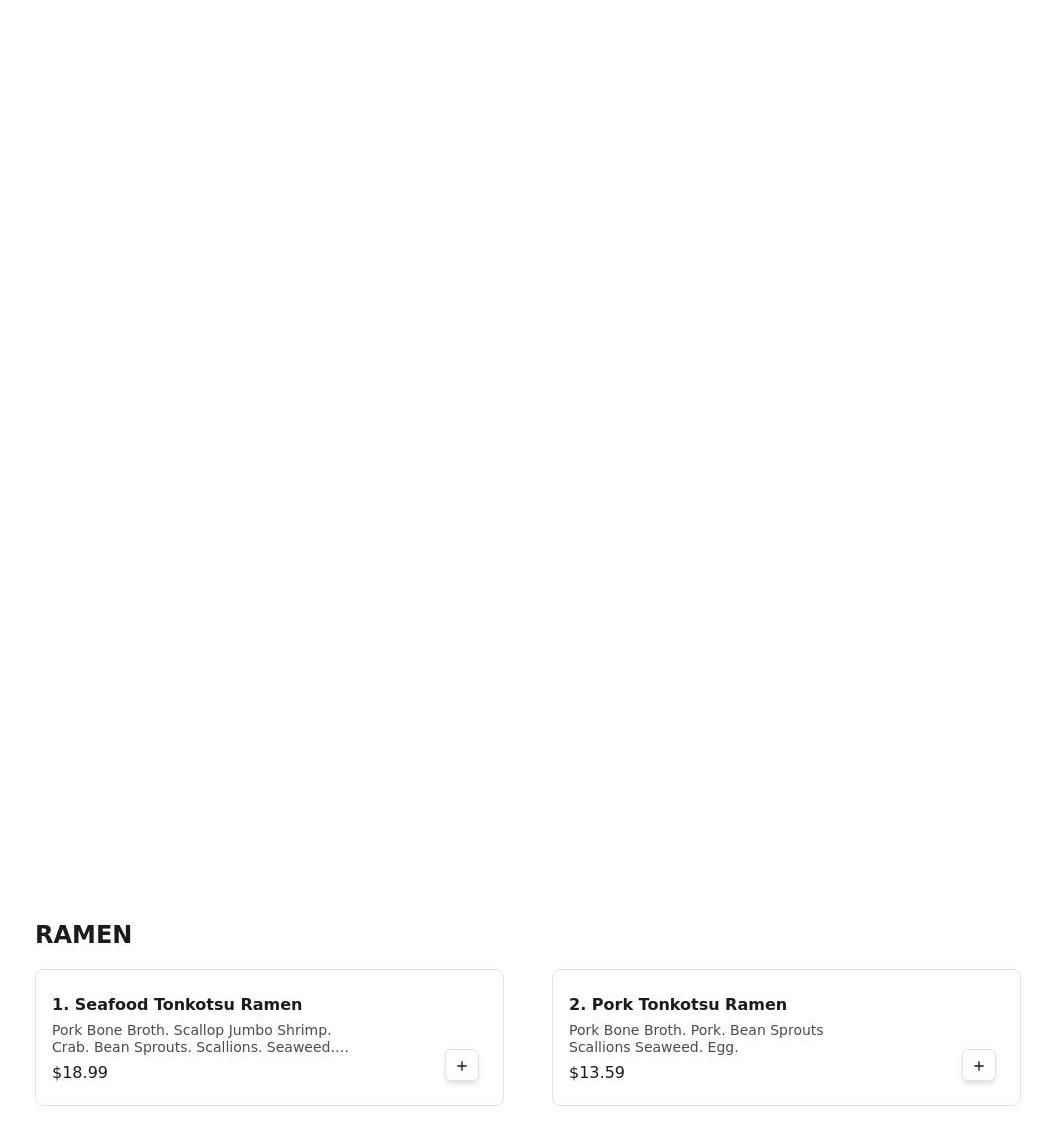 RAMEN

1. Seafood Tonkotsu Ramen
Pork Bone Broth. Scallop Jumbo Shrimp. Crab. Bean Sprouts. Scallions. Seaweed....
$18.99
+

2. Pork Tonkotsu Ramen
Pork Bone Broth. Pork. Bean Sprouts Scallions Seaweed. Egg.
$13.59
+